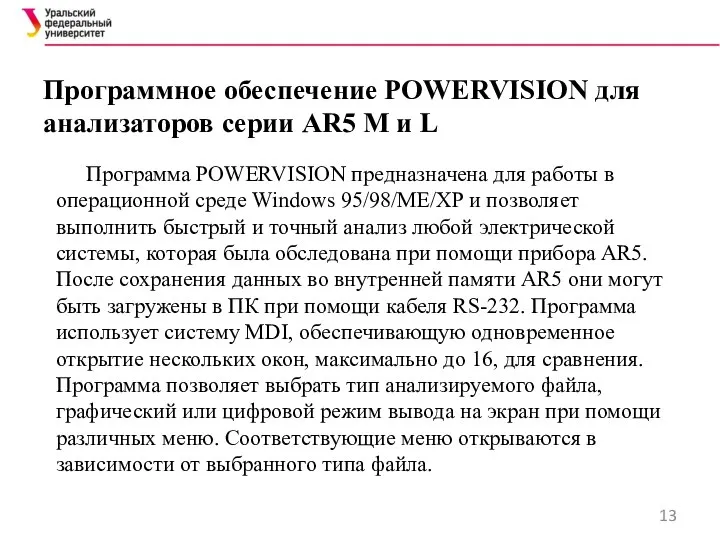 Уральский федеральный университет

Программное обеспечение POWERVISION для анализаторов серии AR5 M и L

Программа POWERVISION предназначена для работы в операционной среде Windows 95/98/ME/XP и позволяет выполнить быстрый и точный анализ любой электрической системы, которая была обследована при помощи прибора AR5. После сохранения данных во внутренней памяти AR5 они могут быть загружены в ПК при помощи кабеля RS-232. Программа использует систему MDI, обеспечивающую одновременное открытие нескольких окон, максимально до 16, для сравнения. Программа позволяет выбрать тип анализируемого файла, графический или цифровой режим вывода на экран при помощи различных меню. Соответствующие меню открываются в зависимости от выбранного типа файла.

13